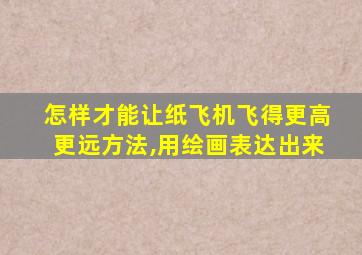 怎样才能让纸飞机飞得更高更远方法,用绘画表达出来